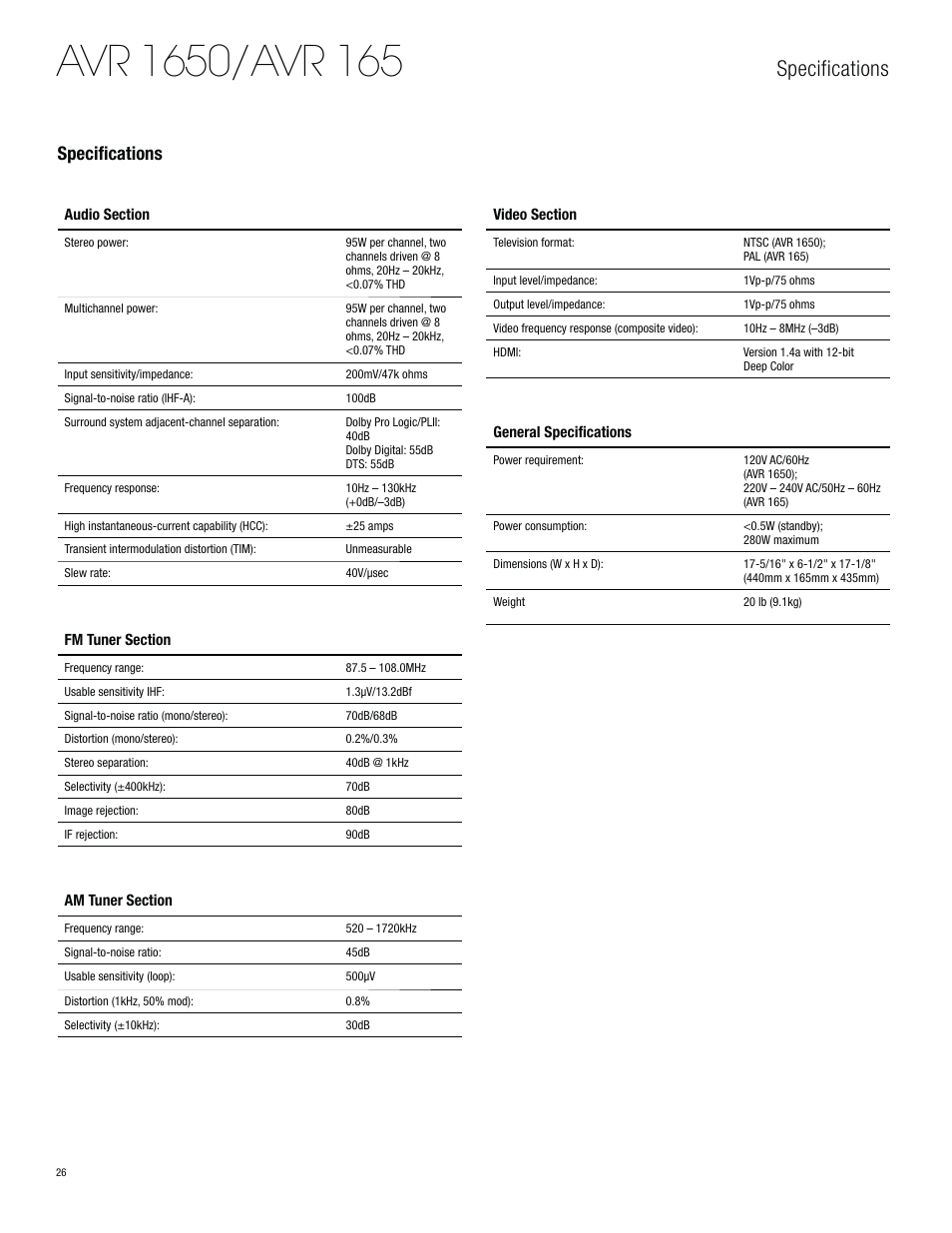 AVR 1650/AVR 165

Specifications

Specifications

Audio Section

| | |
|---|---|
| Stereo power: | 95W per channel, two channels driven @ 8 ohms, 20Hz – 20kHz, <0.07% THD |
| Multichannel power: | 95W per channel, two channels driven @ 8 ohms, 20Hz – 20kHz, <0.07% THD |
| Input sensitivity/impedance: | 200mV/47k ohms |
| Signal-to-noise ratio (IHF-A): | 100dB |
| Surround system adjacent-channel separation: | Dolby Pro Logic/PLII: 40dB Dolby Digital: 55dB DTS: 55dB |
| Frequency response: | 10Hz – 130kHz (+0dB/–3dB) |
| High instantaneous-current capability (HCC): | ±25 amps |
| Transient intermodulation distortion (TIM): | Unmeasurable |
| Slew rate: | 40V/μsec |

FM Tuner Section

| | |
|---|---|
| Frequency range: | 87.5 – 108.0MHz |
| Usable sensitivity IHF: | 1.3μV/13.2dBf |
| Signal-to-noise ratio (mono/stereo): | 70dB/68dB |
| Distortion (mono/stereo): | 0.2%/0.3% |
| Stereo separation: | 40dB @ 1kHz |
| Selectivity (±400kHz): | 70dB |
| Image rejection: | 80dB |
| IF rejection: | 90dB |

AM Tuner Section

| | |
|---|---|
| Frequency range: | 520 – 1720kHz |
| Signal-to-noise ratio: | 45dB |
| Usable sensitivity (loop): | 500μV |
| Distortion (1kHz, 50% mod): | 0.8% |
| Selectivity (±10kHz): | 30dB |

Video Section

| | |
|---|---|
| Television format: | NTSC (AVR 1650); PAL (AVR 165) |
| Input level/impedance: | 1Vp-p/75 ohms |
| Output level/impedance: | 1Vp-p/75 ohms |
| Video frequency response (composite video): | 10Hz – 8MHz (–3dB) |
| HDMI: | Version 1.4a with 12-bit Deep Color |

General Specifications

| | |
|---|---|
| Power requirement: | 120V AC/60Hz (AVR 1650); 220V – 240V AC/50Hz – 60Hz (AVR 165) |
| Power consumption: | <0.5W (standby); 280W maximum |
| Dimensions (W x H x D): | 17-5/16" x 6-1/2" x 17-1/8" (440mm x 165mm x 435mm) |
| Weight | 20 lb (9.1kg) |

26